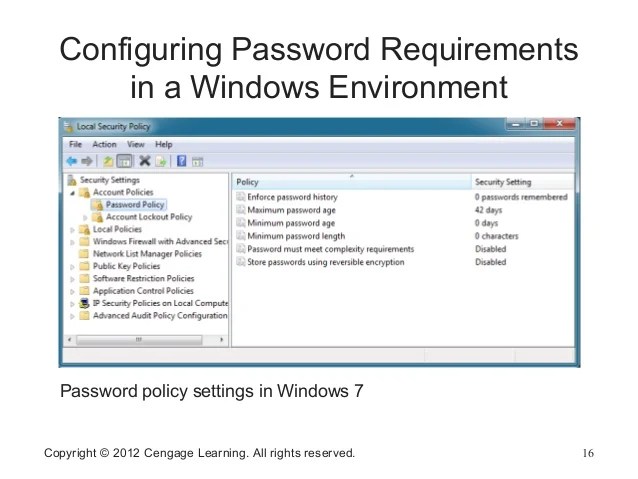 Configuring Password Requirements in a Windows Environment

Local Security Policy

File Action View Help

Security Settings
Account Policies
Password Policy
Account Lockout Policy
Local Policies
Windows Firewall with Advanced Sec
Network List Manager Policies
Public Key Policies
Software Restriction Policies
Application Control Policies
IP Security Policies on Local Compute
Advanced Audit Policy Configuration

| Policy | Security Setting |
|---|---|
| Enforce password history | 0 passwords remembered |
| Maximum password age | 42 days |
| Minimum password age | 0 days |
| Minimum password length | 0 characters |
| Password must meet complexity requirements | Disabled |
| Store passwords using reversible encryption | Disabled |

Password policy settings in Windows 7

Copyright © 2012 Cengage Learning. All rights reserved.

16